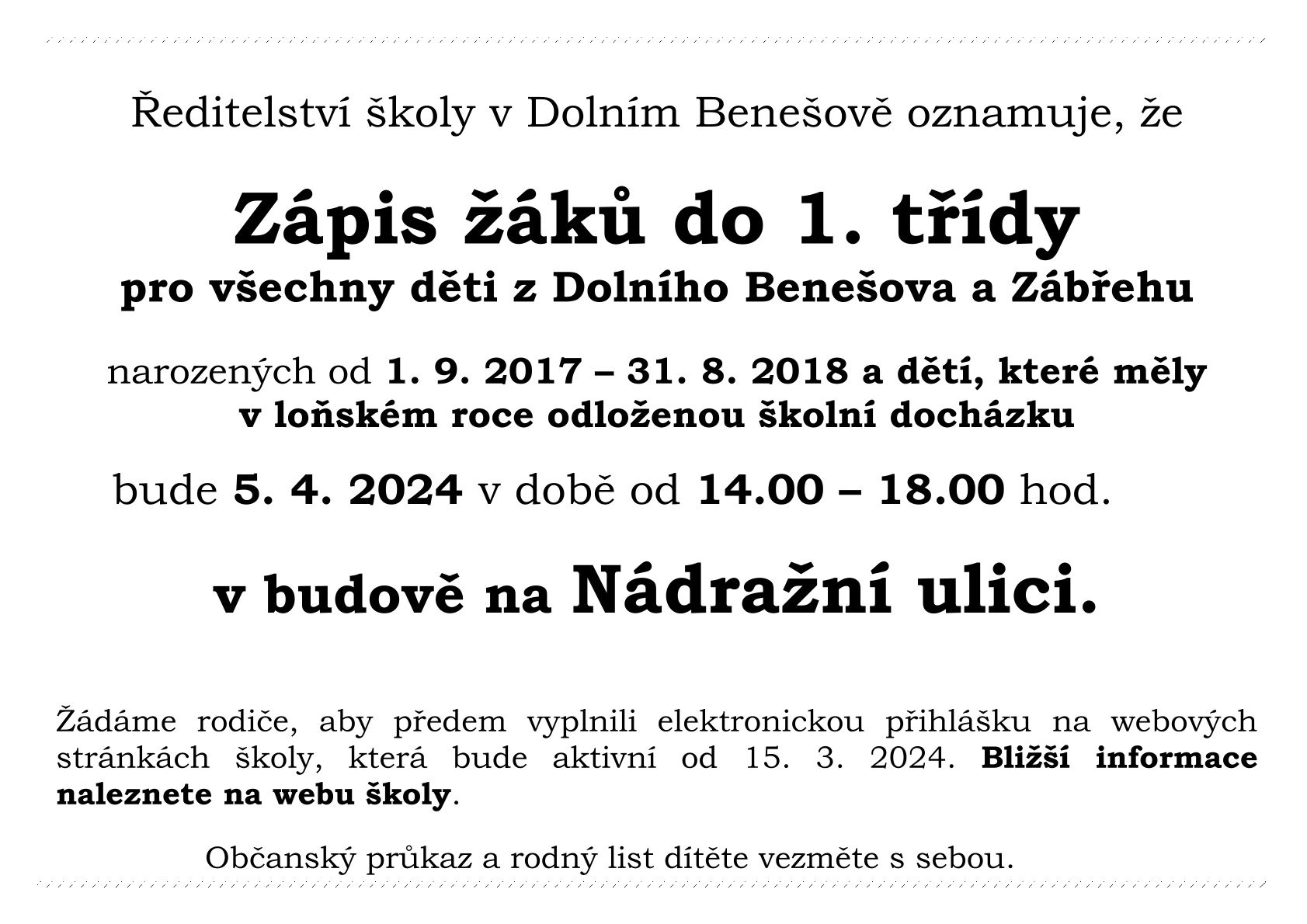 Ředitelství školy v Dolním Benešově oznamuje, že

Zápis žáků do 1. třídy

pro všechny děti z Dolního Benešova a Zábřehu

narozených od 1. 9. 2017 – 31. 8. 2018 a dětí, které měly v loňském roce odloženou školní docházku

bude 5. 4. 2024 v době od 14.00 – 18.00 hod.

v budově na Nádražní ulici.

Žádáme rodiče, aby předem vyplnili elektronickou přihlášku na webových stránkách školy, která bude aktivní od 15. 3. 2024. Bližší informace naleznete na webu školy.

Občanský průkaz a rodný list dítěte vezměte s sebou.